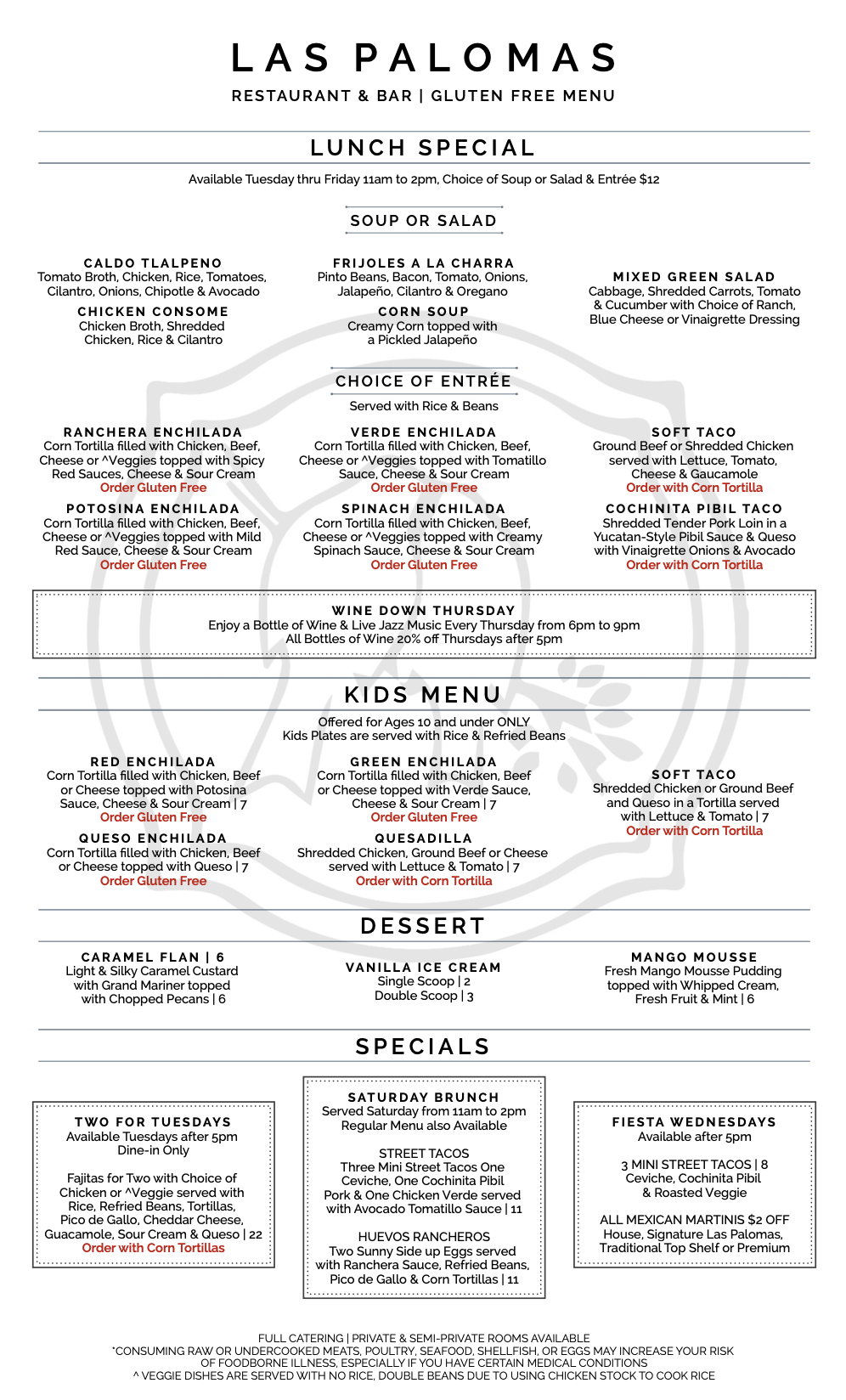 LAS PALOMAS
RESTAURANT & BAR | GLUTEN FREE MENU

LUNCH SPECIAL
Available Tuesday thru Friday 11am to 2pm, Choice of Soup or Salad & Entrée $12

SOUP OR SALAD

CALDO TLALPENO
Tomato Broth, Chicken, Rice, Tomatoes, Cilantro, Onions, Chipotle & Avocado

CHICKEN CONSOME
Chicken Broth, Shredded Chicken, Rice & Cilantro

FRIJOLES A LA CHARRA
Pinto Beans, Bacon, Tomato, Onions, Jalapeño, Cilantro & Oregano

CORN SOUP
Creamy Corn topped with a Pickled Jalapeño

MIXED GREEN SALAD
Cabbage, Shredded Carrots, Tomato & Cucumber with Choice of Ranch, Blue Cheese or Vinaigrette Dressing

CHOICE OF ENTRÉE
Served with Rice & Beans

RANCHERA ENCHILADA
Corn Tortilla filled with Chicken, Beef, Cheese or ^Veggies topped with Spicy Red Sauces, Cheese & Sour Cream
Order Gluten Free

POTOSINA ENCHILADA
Corn Tortilla filled with Chicken, Beef, Cheese or ^Veggies topped with Mild Red Sauce, Cheese & Sour Cream
Order Gluten Free

VERDE ENCHILADA
Corn Tortilla filled with Chicken, Beef, Cheese or ^Veggies topped with Tomatillo Sauce, Cheese & Sour Cream
Order Gluten Free

SPINACH ENCHILADA
Corn Tortilla filled with Chicken, Beef, Cheese or ^Veggies topped with Creamy Spinach Sauce, Cheese & Sour Cream
Order Gluten Free

SOFT TACO
Ground Beef or Shredded Chicken served with Lettuce, Tomato, Cheese & Gaucamole
Order with Corn Tortilla

COCHINITA PIBIL TACO
Shredded Tender Pork Loin in a Yucatan-Style Pibil Sauce & Queso with Vinaigrette Onions & Avocado
Order with Corn Tortilla

WINE DOWN THURSDAY
Enjoy a Bottle of Wine & Live Jazz Music Every Thursday from 6pm to 9pm
All Bottles of Wine 20% off Thursdays after 5pm

KIDS MENU
Offered for Ages 10 and under ONLY
Kids Plates are served with Rice & Refried Beans

RED ENCHILADA
Corn Tortilla filled with Chicken, Beef or Cheese topped with Potosina Sauce, Cheese & Sour Cream | 7
Order Gluten Free

QUESO ENCHILADA
Corn Tortilla filled with Chicken, Beef or Cheese topped with Queso | 7
Order Gluten Free

GREEN ENCHILADA
Corn Tortilla filled with Chicken, Beef or Cheese topped with Verde Sauce, Cheese & Sour Cream | 7
Order Gluten Free

QUESADILLA
Shredded Chicken, Ground Beef or Cheese served with Lettuce & Tomato | 7
Order with Corn Tortilla

SOFT TACO
Shredded Chicken or Ground Beef and Queso in a Tortilla served with Lettuce & Tomato | 7
Order with Corn Tortilla

DESSERT

CARAMEL FLAN | 6
Light & Silky Caramel Custard with Grand Mariner topped with Chopped Pecans | 6

VANILLA ICE CREAM
Single Scoop | 2
Double Scoop | 3

MANGO MOUSSE
Fresh Mango Mousse Pudding topped with Whipped Cream, Fresh Fruit & Mint | 6

SPECIALS

TWO FOR TUESDAYS
Available Tuesdays after 5pm
Dine-in Only

Fajitas for Two with Choice of Chicken or ^Veggie served with Rice, Refried Beans, Tortillas, Pico de Gallo, Cheddar Cheese, Guacamole, Sour Cream & Queso | 22
Order with Corn Tortillas

SATURDAY BRUNCH
Served Saturday from 11am to 2pm
Regular Menu also Available

STREET TACOS
Three Mini Street Tacos One Ceviche, One Cochinita Pibil Pork & One Chicken Verde served with Avocado Tomatillo Sauce | 11

HUEVOS RANCHEROS
Two Sunny Side up Eggs served with Ranchera Sauce, Refried Beans, Pico de Gallo & Corn Tortillas | 11

FIESTA WEDNESDAYS
Available after 5pm

3 MINI STREET TACOS | 8
Ceviche, Cochinita Pibil & Roasted Veggie

ALL MEXICAN MARTINIS $2 OFF
House, Signature Las Palomas, Traditional Top Shelf or Premium

FULL CATERING | PRIVATE & SEMI-PRIVATE ROOMS AVAILABLE
*CONSUMING RAW OR UNDERCOOKED MEATS, POULTRY, SEAFOOD, SHELLFISH, OR EGGS MAY INCREASE YOUR RISK OF FOODBORNE ILLNESS, ESPECIALLY IF YOU HAVE CERTAIN MEDICAL CONDITIONS
^ VEGGIE DISHES ARE SERVED WITH NO RICE, DOUBLE BEANS DUE TO USING CHICKEN STOCK TO COOK RICE